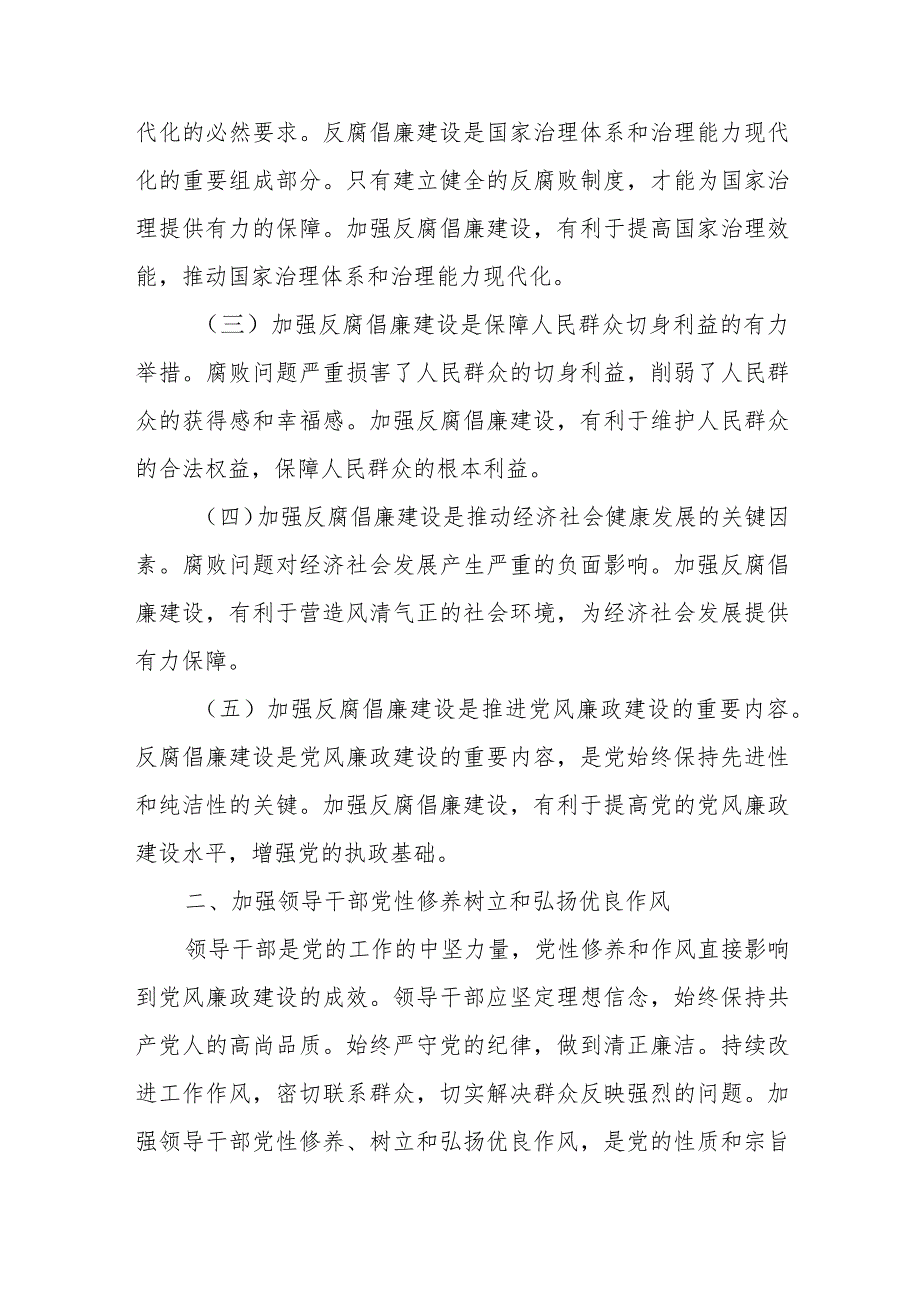 代化的必然要求。反腐倡廉建设是国家治理体系和治理能力现代化的重要组成部分。只有建立健全的反腐败制度，才能为国家治理提供有力的保障。加强反腐倡廉建设，有利于提高国家治理效能，推动国家治理体系和治理能力现代化。

（三）加强反腐倡廉建设是保障人民群众切身利益的有力举措。腐败问题严重损害了人民群众的切身利益，削弱了人民群众的获得感和幸福感。加强反腐倡廉建设，有利于维护人民群众的合法权益，保障人民群众的根本利益。

（四）加强反腐倡廉建设是推动经济社会健康发展的关键因素。腐败问题对经济社会发展产生严重的负面影响。加强反腐倡廉建设，有利于营造风清气正的社会环境，为经济社会发展提供有力保障。

（五）加强反腐倡廉建设是推进党风廉政建设的重要内容。反腐倡廉建设是党风廉政建设的重要内容，是党始终保持先进性和纯洁性的关键。加强反腐倡廉建设，有利于提高党的党风廉政建设水平，增强党的执政基础。

二、加强领导干部党性修养树立和弘扬优良作风

领导干部是党的工作的中坚力量，党性修养和作风直接影响到党风廉政建设的成效。领导干部应坚定理想信念，始终保持共产党人的高尚品质。始终严守党的纪律，做到清正廉洁。持续改进工作作风，密切联系群众，切实解决群众反映强烈的问题。加强领导干部党性修养、树立和弘扬优良作风，是党的性质和宗旨